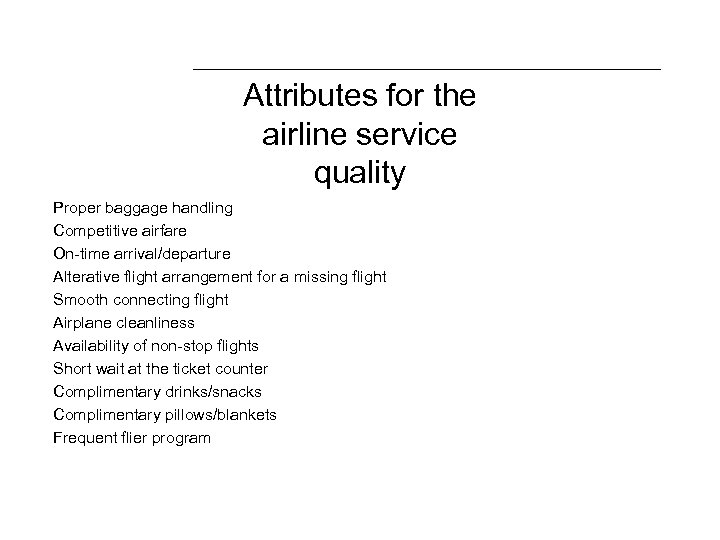 Attributes for the
airline service
quality

Proper baggage handling
Competitive airfare
On-time arrival/departure
Alterative flight arrangement for a missing flight
Smooth connecting flight
Airplane cleanliness
Availability of non-stop flights
Short wait at the ticket counter
Complimentary drinks/snacks
Complimentary pillows/blankets
Frequent flier program